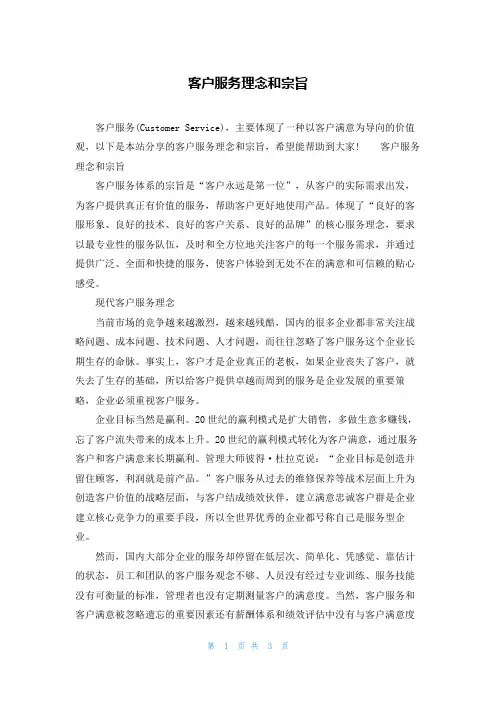 客户服务理念和宗旨

客户服务(Customer Service)，主要体现了一种以客户满意为导向的价值观，以下是本站分享的客户服务理念和宗旨，希望能帮助到大家！　客户服务理念和宗旨

客户服务体系的宗旨是“客户永远是第一位”，从客户的实际需求出发，为客户提供真正有价值的服务，帮助客户更好地使用产品。体现了“良好的客服形象、良好的技术、良好的客户关系、良好的品牌”的核心服务理念，要求以最专业性的服务队伍，及时和全方位地关注客户的每一个服务需求，并通过提供广泛、全面和快捷的服务，使客户体验到无处不在的满意和可信赖的贴心感受。

现代客户服务理念

当前市场的竞争越来越激烈，越来越残酷，国内的很多企业都非常关注战略问题、成本问题、技术问题、人才问题，而往往忽略了客户服务这个企业长期生存的命脉。事实上，客户才是企业真正的老板，如果企业丧失了客户，就失去了生存的基础，所以给客户提供卓越而周到的服务是企业发展的重要策略，企业必须重视客户服务。

企业目标当然是赢利。20世纪的赢利模式是扩大销售，多做生意多赚钱，忘了客户流失带来的成本上升。20世纪的赢利模式转化为客户满意，通过服务客户和客户满意来长期赢利。管理大师彼得·杜拉克说：“企业目标是创造并留住顾客，利润就是前产品。”客户服务从过去的维修保养等战术层面上升为创造客户价值的战略层面，与客户结成绩效伙伴，建立满意忠诚客户群是企业建立核心竞争力的重要手段，所以全世界优秀的企业都号称自己是服务型企业。

然而，国内大部分企业的服务却停留在低层次、简单化、凭感觉、靠估计的状态，员工和团队的客户服务观念不够、人员没有经过专业训练、服务技能没有可衡量的标准，管理者也没有定期测量客户的满意度。当然，客户服务和客户满意被忽略遗忘的重要因素还有薪酬体系和绩效评估中没有与客户满意度

第 1 页 共 3 页